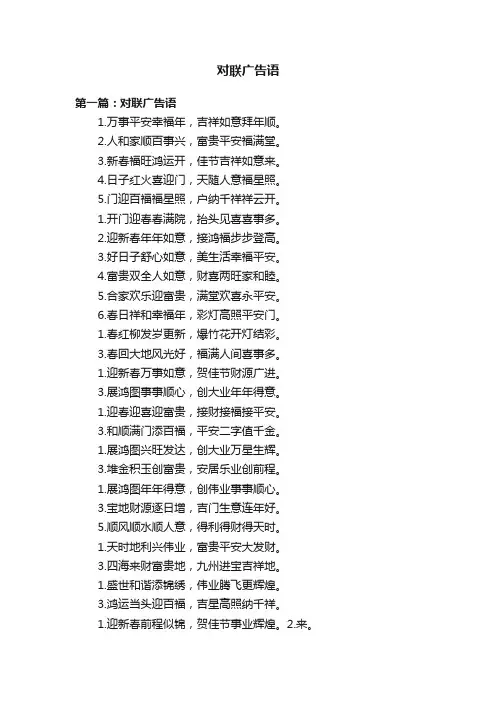 对联广告语

第一篇：对联广告语

1.万事平安幸福年，吉祥如意拜年顺。

2.人和家顺百事兴，富贵平安福满堂。

3.新春福旺鸿运开，佳节吉祥如意来。

4.日子红火喜迎门，天随人意福星照。

5.门迎百福福星照，户纳千祥祥云开。

1.开门迎春春满院，抬头见喜喜事多。

2.迎新春年年如意，接鸿福步步登高。

3.好日子舒心如意，美生活幸福平安。

4.富贵双全人如意，财喜两旺家和睦。

5.合家欢乐迎富贵，满堂欢喜永平安。

6.春日祥和幸福年，彩灯高照平安门。

1.春红柳发岁更新，爆竹花开灯结彩。

3.春回大地风光好，福满人间喜事多。

1.迎新春万事如意，贺佳节财源广进。

3.展鸿图事事顺心，创大业年年得意。

1.迎春迎喜迎富贵，接财接福接平安。

3.和顺满门添百福，平安二字值千金。

1.展鸿图兴旺发达，创大业万星生辉。

3.堆金积玉创富贵，安居乐业创前程。

1.展鸿图年年得意，创伟业事事顺心。

3.宝地财源逐日增，吉门生意连年好。

5.顺风顺水顺人意，得利得财得天时。

1.天时地利兴伟业，富贵平安大发财。

3.四海来财富贵地，九州进宝吉祥地。

1.盛世和谐添锦绣，伟业腾飞更辉煌。

3.鸿运当头迎百福，吉星高照纳千祥。

1.迎新春前程似锦，贺佳节事业辉煌。2.来。